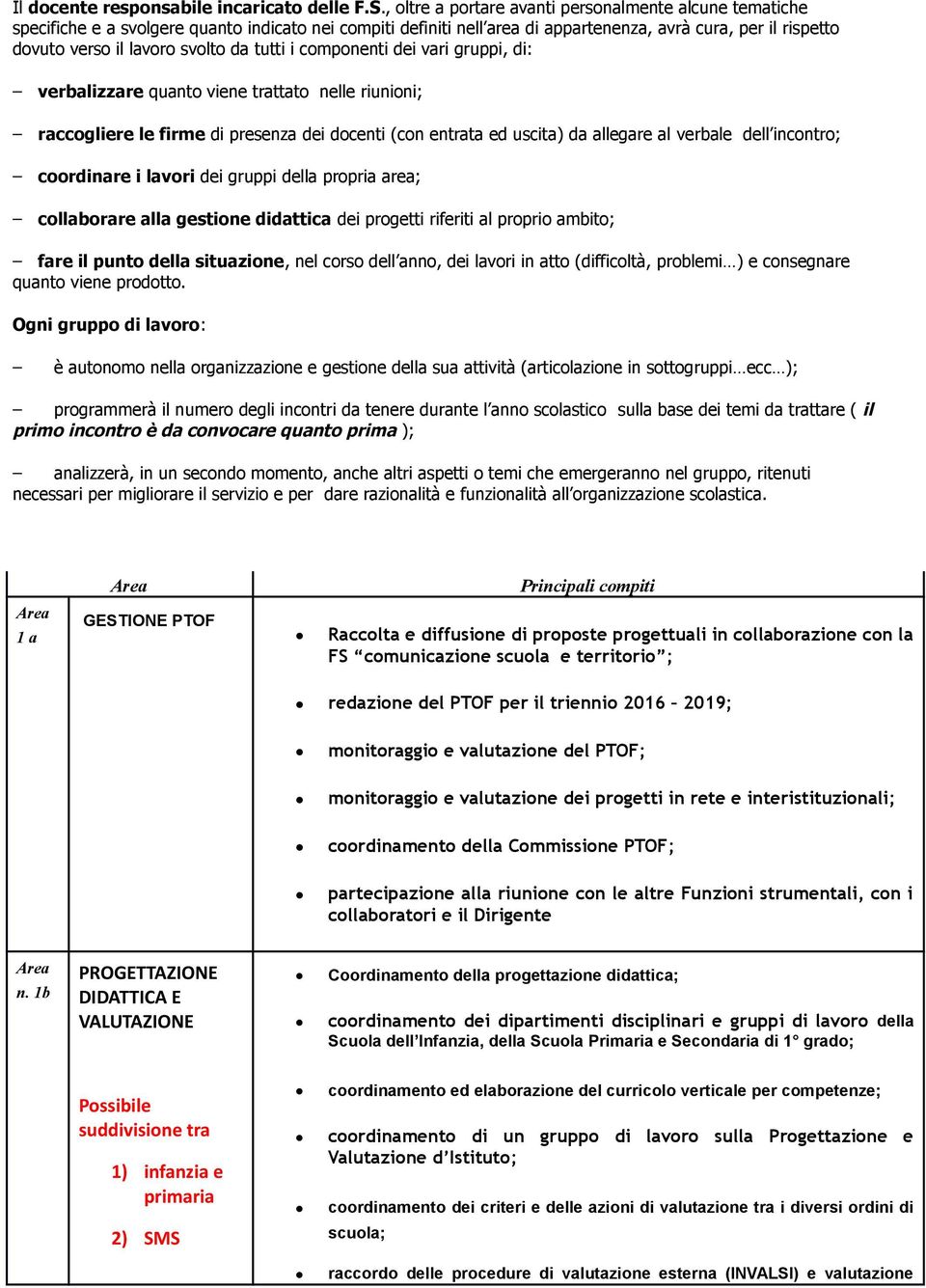 Il docente responsabile incaricato delle F.S., oltre a portare avanti personalmente alcune tematiche specifiche e a svolgere quanto indicato nei compiti definiti nell'area di appartenenza, avrà cura, per il rispetto dovuto verso il lavoro svolto da tutti i componenti dei vari gruppi, di:

– verbalizzare quanto viene trattato nelle riunioni;

– raccogliere le firme di presenza dei docenti (con entrata ed uscita) da allegare al verbale dell'incontro;

– coordinare i lavori dei gruppi della propria area;

– collaborare alla gestione didattica dei progetti riferiti al proprio ambito;

– fare il punto della situazione, nel corso dell'anno, dei lavori in atto (difficoltà, problemi…) e consegnare quanto viene prodotto.

Ogni gruppo di lavoro:

– è autonomo nella organizzazione e gestione della sua attività (articolazione in sottogruppi…ecc…);

– programmerà il numero degli incontri da tenere durante l'anno scolastico sulla base dei temi da trattare ( il primo incontro è da convocare quanto prima );

– analizzerà, in un secondo momento, anche altri aspetti o temi che emergeranno nel gruppo, ritenuti necessari per migliorare il servizio e per dare razionalità e funzionalità all'organizzazione scolastica.

| | Area | Principali compiti |
|---|---|---|
| Area 1 a | GESTIONE PTOF | • Raccolta e diffusione di proposte progettuali in collaborazione con la FS "comunicazione scuola e territorio"; • redazione del PTOF per il triennio 2016 – 2019; • monitoraggio e valutazione del PTOF; • monitoraggio e valutazione dei progetti in rete e interistituzionali; • coordinamento della Commissione PTOF; • partecipazione alla riunione con le altre Funzioni strumentali, con i collaboratori e il Dirigente |
| Area n. 1b | PROGETTAZIONE DIDATTICA E VALUTAZIONE Possibile suddivisione tra 1) infanzia e primaria 2) SMS | • Coordinamento della progettazione didattica; • coordinamento dei dipartimenti disciplinari e gruppi di lavoro della Scuola dell'Infanzia, della Scuola Primaria e Secondaria di 1° grado; • coordinamento ed elaborazione del curricolo verticale per competenze; • coordinamento di un gruppo di lavoro sulla Progettazione e Valutazione d'Istituto; • coordinamento dei criteri e delle azioni di valutazione tra i diversi ordini di scuola; • raccordo delle procedure di valutazione esterna (INVALSI) e valutazione |